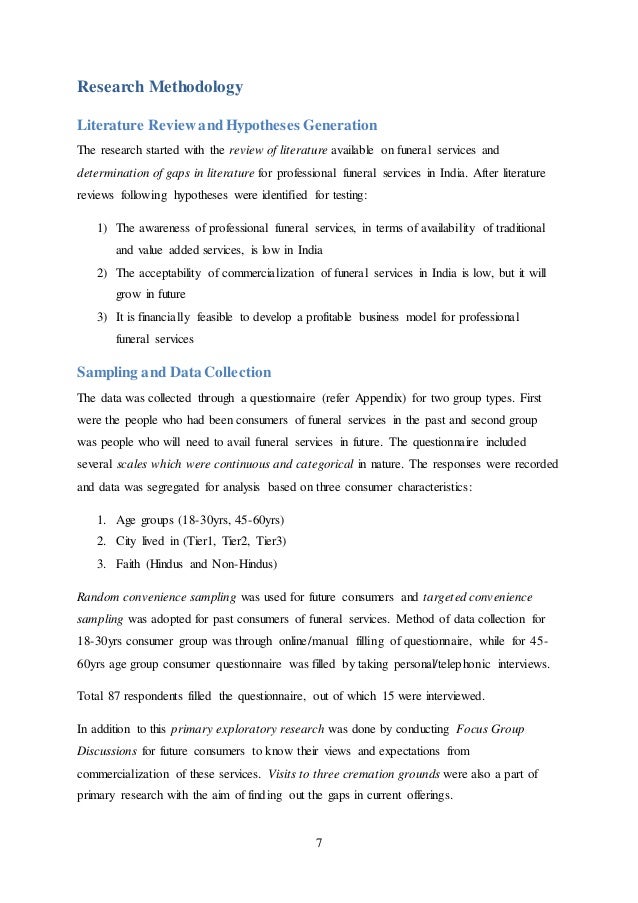 Research Methodology

Literature Review and Hypotheses Generation

The research started with the review of literature available on funeral services and determination of gaps in literature for professional funeral services in India. After literature reviews following hypotheses were identified for testing:

1) The awareness of professional funeral services, in terms of availability of traditional and value added services, is low in India
2) The acceptability of commercialization of funeral services in India is low, but it will grow in future
3) It is financially feasible to develop a profitable business model for professional funeral services

Sampling and Data Collection

The data was collected through a questionnaire (refer Appendix) for two group types. First were the people who had been consumers of funeral services in the past and second group was people who will need to avail funeral services in future. The questionnaire included several scales which were continuous and categorical in nature. The responses were recorded and data was segregated for analysis based on three consumer characteristics:

1. Age groups (18-30yrs, 45-60yrs)
2. City lived in (Tier1, Tier2, Tier3)
3. Faith (Hindus and Non-Hindus)

Random convenience sampling was used for future consumers and targeted convenience sampling was adopted for past consumers of funeral services. Method of data collection for 18-30yrs consumer group was through online/manual filling of questionnaire, while for 45-60yrs age group consumer questionnaire was filled by taking personal/telephonic interviews.

Total 87 respondents filled the questionnaire, out of which 15 were interviewed.

In addition to this primary exploratory research was done by conducting Focus Group Discussions for future consumers to know their views and expectations from commercialization of these services. Visits to three cremation grounds were also a part of primary research with the aim of finding out the gaps in current offerings.

7